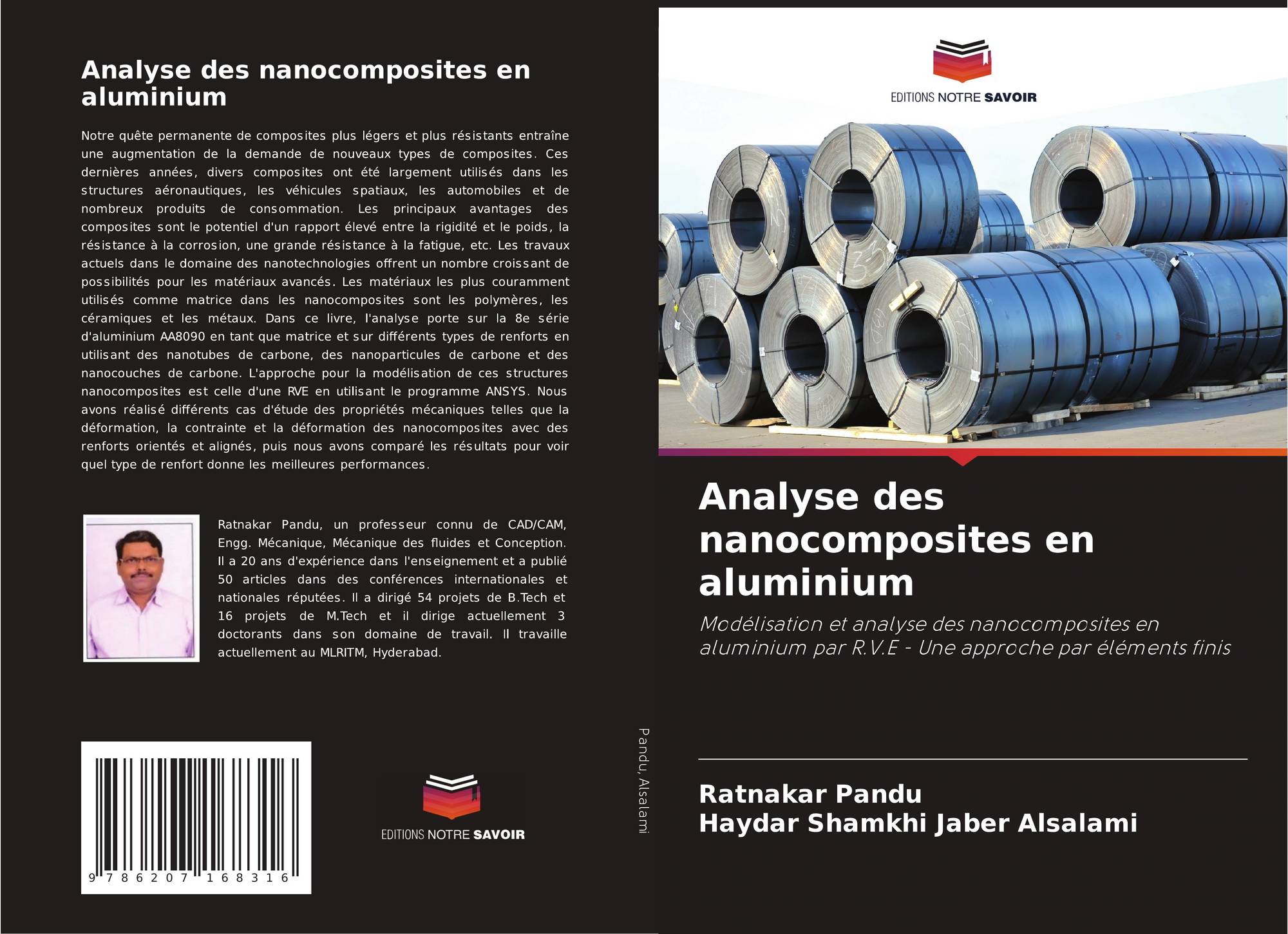 Analyse des nanocomposites en aluminium

Notre quête permanente de composites plus légers et plus résistants entraîne une augmentation de la demande de nouveaux types de composites. Ces dernières années, divers composites ont été largement utilisés dans les structures aéronautiques, les véhicules spatiaux, les automobiles et de nombreux produits de consommation. Les principaux avantages des composites sont le potentiel d'un rapport élevé entre la rigidité et le poids, la résistance à la corrosion, une grande résistance à la fatigue, etc. Les travaux actuels dans le domaine des nanotechnologies offrent un nombre croissant de possibilités pour les matériaux avancés. Les matériaux les plus couramment utilisés comme matrice dans les nanocomposites sont les polymères, les céramiques et les métaux. Dans ce livre, l'analyse porte sur la 8e série d'aluminium AA8090 en tant que matrice et sur différents types de renforts en utilisant des nanotubes de carbone, des nanoparticules de carbone et des nanocouches de carbone. L'approche pour la modélisation de ces structures nanocomposites est celle d'une RVE en utilisant le programme ANSYS. Nous avons réalisé différents cas d'étude des propriétés mécaniques telles que la déformation, la contrainte et la déformation des nanocomposites avec des renforts orientés et alignés, puis nous avons comparé les résultats pour voir quel type de renfort donne les meilleures performances.

Ratnakar Pandu, un professeur connu de CAD/CAM, Engg. Mécanique, Mécanique des fluides et Conception. Il a 20 ans d'expérience dans l'enseignement et a publié 50 articles dans des conférences internationales et nationales réputées. Il a dirigé 54 projets de B.Tech et 16 projets de M.Tech et il dirige actuellement 3 doctorants dans son domaine de travail. Il travaille actuellement au MLRITM, Hyderabad.

9 786207 168316

EDITIONS NOTRE SAVOIR

Pandu, Alsalami

EDITIONS NOTRE SAVOIR

Analyse des nanocomposites en aluminium

Modélisation et analyse des nanocomposites en aluminium par R.V.E - Une approche par éléments finis

Ratnakar Pandu
Haydar Shamkhi Jaber Alsalami